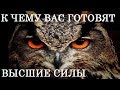 К ЧЕМУ ВАС ГОТОВЯТ

ВЫСШИЕ СИЛЫ